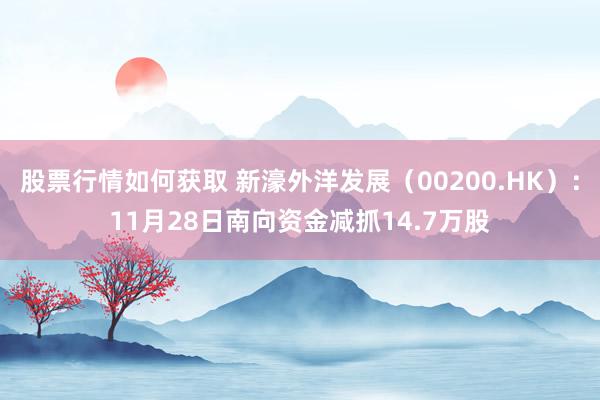 股票行情如何获取 新濠外洋发展（00200.HK）：11月28日南向资金减抓14.7万股